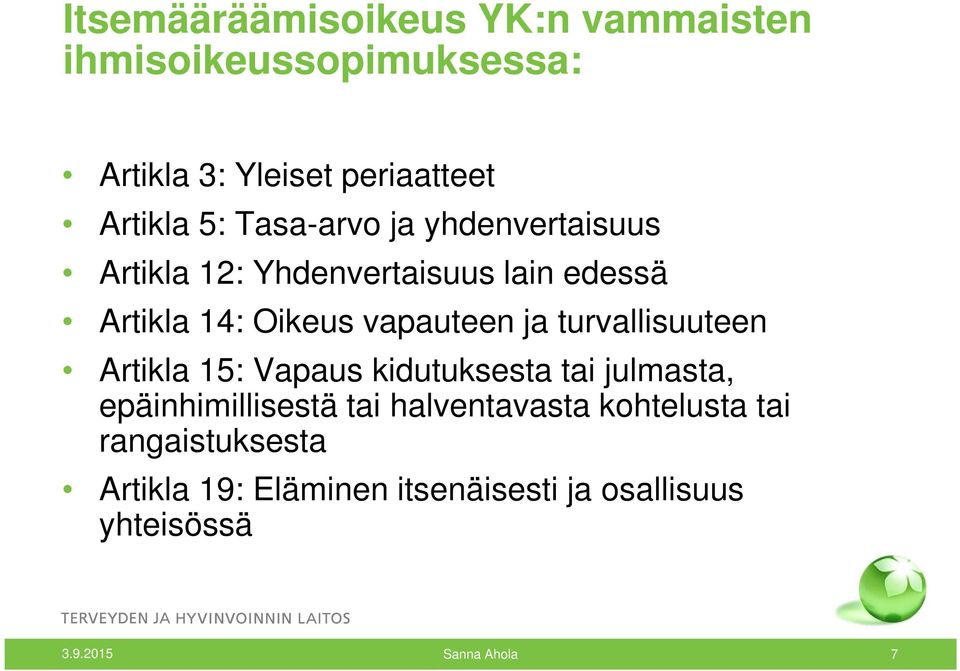 Itsemääräämisoikeus YK:n vammaisten ihmisoikeussopimuksessa:

• Artikla 3: Yleiset periaatteet
• Artikla 5: Tasa-arvo ja yhdenvertaisuus
• Artikla 12: Yhdenvertaisuus lain edessä
• Artikla 14: Oikeus vapauteen ja turvallisuuteen
• Artikla 15: Vapaus kidutuksesta tai julmasta, epäinhimillisestä tai halventavasta kohtelusta tai rangaistuksesta
• Artikla 19: Eläminen itsenäisesti ja osallisuus yhteisössä

TERVEYDEN JA HYVINVOINNIN LAITOS

3.9.2015 Sanna Ahola 7